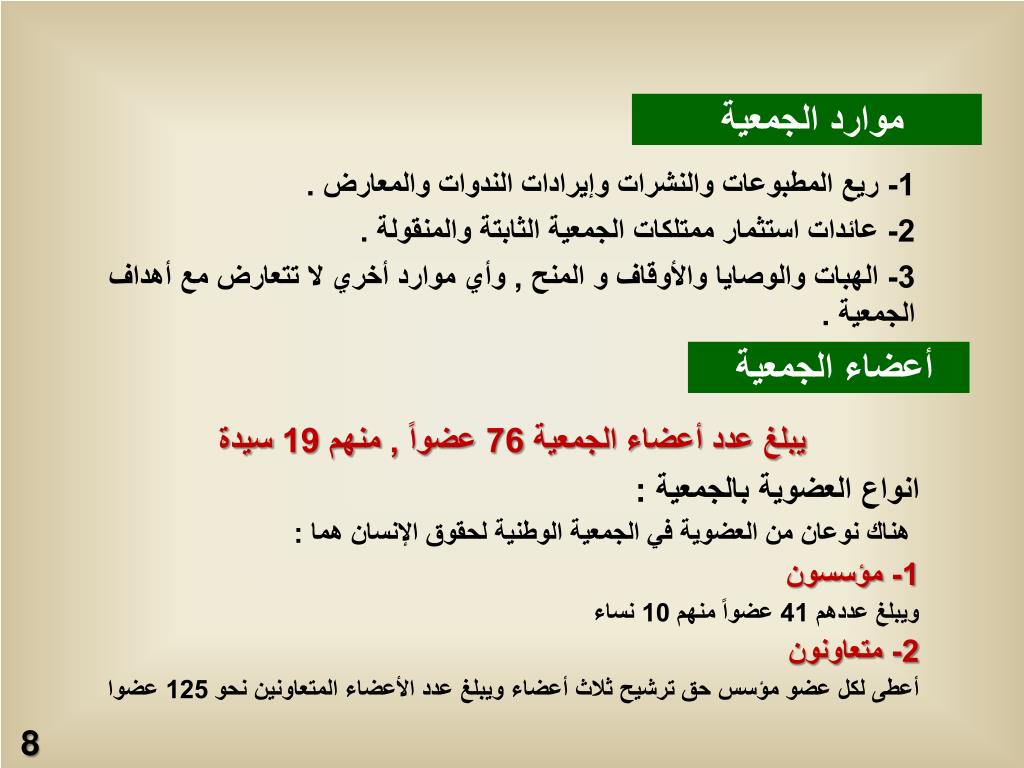 موارد الجمعية

1- ريع المطبوعات والنشرات وإيرادات الندوات والمعارض .

2- عائدات استثمار ممتلكات الجمعية الثابتة والمنقولة .

3- الهبات والوصايا والأوقاف و المنح , وأي موارد أخري لا تتعارض مع أهداف الجمعية .

أعضاء الجمعية

يبلغ عدد أعضاء الجمعية 76 عضواً , منهم 19 سيدة

انواع العضوية بالجمعية :

هناك نوعان من العضوية في الجمعية الوطنية لحقوق الإنسان هما :

1- مؤسسون

ويبلغ عددهم 41 عضواً منهم 10 نساء

2- متعاونون

أعطى لكل عضو مؤسس حق ترشيح ثلاث أعضاء ويبلغ عدد الأعضاء المتعاونين نحو 125 عضوا

8